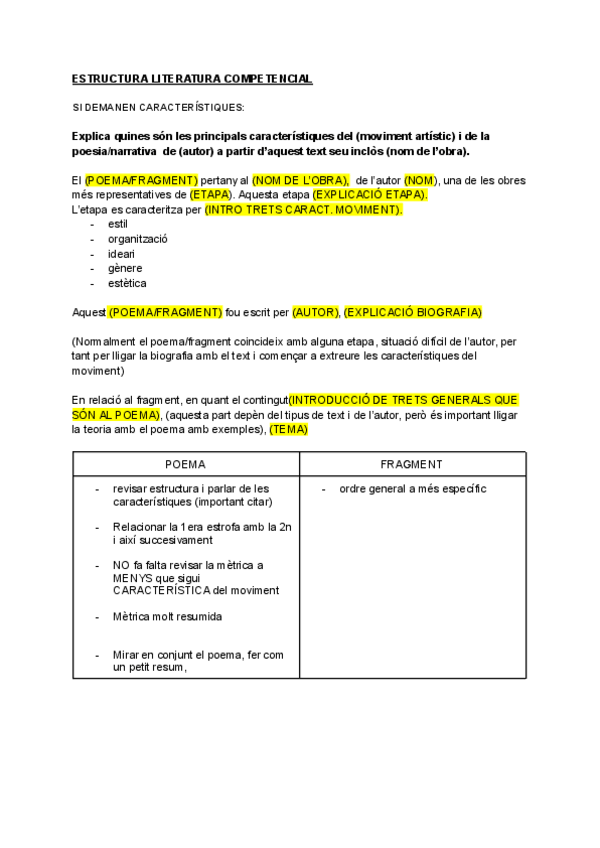 ESTRUCTURA LITERATURA COMPETENCIAL

SI DEMANEN CARACTERÍSTIQUES:

Explica quines són les principals característiques del (moviment artístic) i de la poesia/narrativa de (autor) a partir d'aquest text seu inclòs (nom de l'obra).

El (POEMA/FRAGMENT) pertany al (NOM DE L'OBRA), de l'autor (NOM), una de les obres més representatives de (ETAPA). Aquesta etapa (EXPLICACIÓ ETAPA).
L'etapa es caracteritza per (INTRO TRETS CARACT. MOVIMENT).
- estil
- organització
- ideari
- gènere
- estètica

Aquest (POEMA/FRAGMENT) fou escrit per (AUTOR), (EXPLICACIÓ BIOGRAFIA)

(Normalment el poema/fragment coincideix amb alguna etapa, situació difícil de l'autor, per tant per lligar la biografia amb el text i començar a extreure les característiques del moviment)

En relació al fragment, en quant el contingut(INTRODUCCIÓ DE TRETS GENERALS QUE SÓN AL POEMA), (aquesta part depèn del tipus de text i de l'autor, però és important lligar la teoria amb el poema amb exemples), (TEMA)

| POEMA | FRAGMENT |
|---|---|
| - revisar estructura i parlar de les característiques (important citar)<br>- Relacionar la 1era estrofa amb la 2n i així succesivament<br>- NO fa falta revisar la mètrica a MENYS que sigui CARACTERÍSTICA del moviment<br>- Mètrica molt resumida<br>- Mirar en conjunt el poema, fer com un petit resum, | - ordre general a més específic |